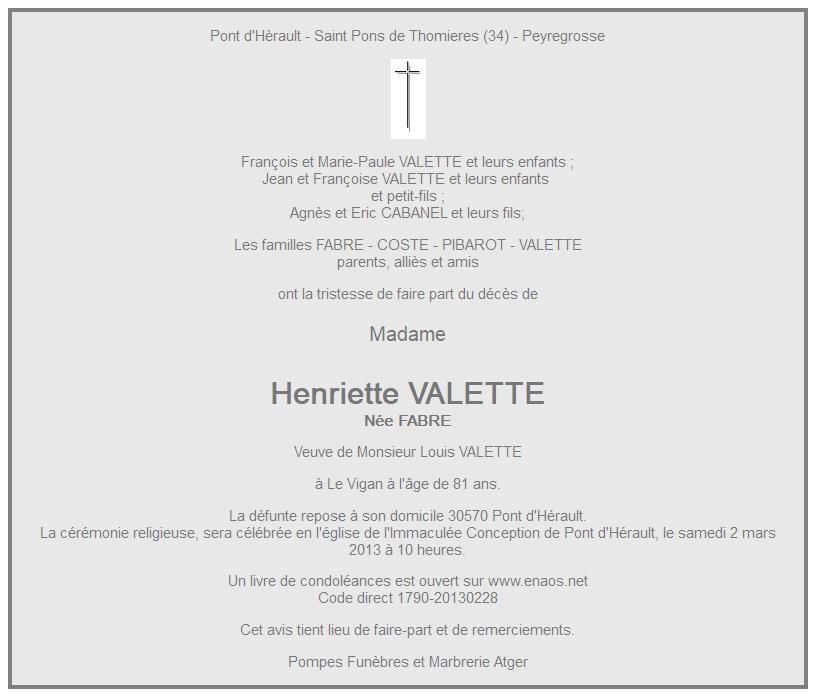 Pont d'Hèrault - Saint Pons de Thomieres (34) - Peyregrosse

François et Marie-Paule VALETTE et leurs enfants ;
Jean et Françoise VALETTE et leurs enfants
et petit-fils ;
Agnès et Eric CABANEL et leurs fils;

Les familles FABRE - COSTE - PIBAROT - VALETTE
parents, alliès et amis

ont la tristesse de faire part du décès de

Madame

Henriette VALETTE
Née FABRE

Veuve de Monsieur Louis VALETTE

à Le Vigan à l'âge de 81 ans.

La défunte repose à son domicile 30570 Pont d'Hérault.
La cérémonie religieuse, sera célébrée en l'église de l'Immaculée Conception de Pont d'Hérault, le samedi 2 mars 2013 à 10 heures.

Un livre de condoléances est ouvert sur www.enaos.net
Code direct 1790-20130228

Cet avis tient lieu de faire-part et de remerciements.

Pompes Funèbres et Marbrerie Atger